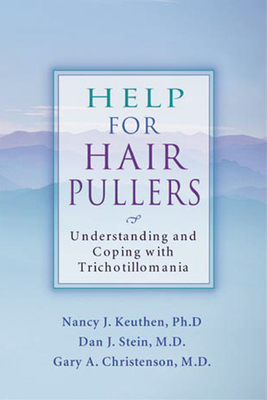 HELP
FOR
HAIR
PULLERS

Understanding and Coping with Trichotillomania

Nancy J. Keuthen, Ph.D
Dan J. Stein, M.D.
Gary A. Christenson, M.D.